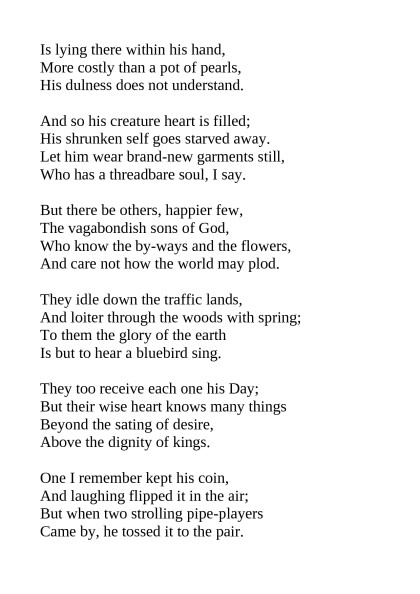 Is lying there within his hand,
More costly than a pot of pearls,
His dulness does not understand.

And so his creature heart is filled;
His shrunken self goes starved away.
Let him wear brand-new garments still,
Who has a threadbare soul, I say.

But there be others, happier few,
The vagabondish sons of God,
Who know the by-ways and the flowers,
And care not how the world may plod.

They idle down the traffic lands,
And loiter through the woods with spring;
To them the glory of the earth
Is but to hear a bluebird sing.

They too receive each one his Day;
But their wise heart knows many things
Beyond the sating of desire,
Above the dignity of kings.

One I remember kept his coin,
And laughing flipped it in the air;
But when two strolling pipe-players
Came by, he tossed it to the pair.